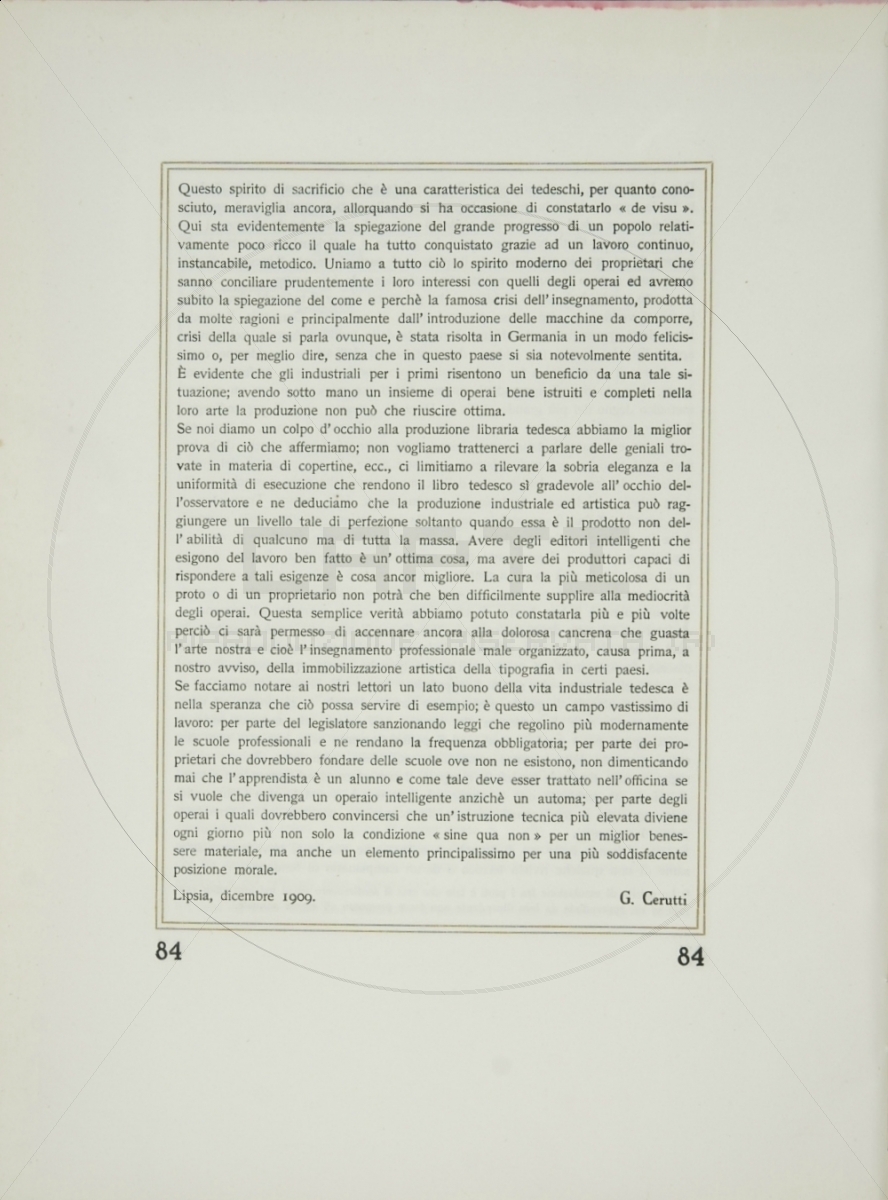 Questo spirito di sacrificio che è una caratteristica dei tedeschi, per quanto conosciuto, meraviglia ancora, allorquando si ha occasione di constatarlo « de visu ». Qui sta evidentemente la spiegazione del grande progresso di un popolo relativamente poco ricco il quale ha tutto conquistato grazie ad un lavoro continuo, instancabile, metodico. Uniamo a tutto ciò lo spirito moderno dei proprietari che sanno conciliare prudentemente i loro interessi con quelli degli operai ed avremo subito la spiegazione del come e perchè la famosa crisi dell'insegnamento, prodotta da molte ragioni e principalmente dall'introduzione delle macchine da comporre, crisi della quale si parla ovunque, è stata risolta in Germania in un modo felicissimo o, per meglio dire, senza che in questo paese si sia notevolmente sentita.
È evidente che gli industriali per i primi risentono un beneficio da una tale situazione; avendo sotto mano un insieme di operai bene istruiti e completi nella loro arte la produzione non può che riuscire ottima.
Se noi diamo un colpo d'occhio alla produzione libraria tedesca abbiamo la miglior prova di ciò che affermiamo; non vogliamo trattenerci a parlare delle geniali trovate in materia di copertine, ecc., ci limitiamo a rilevare la sobria eleganza e la uniformità di esecuzione che rendono il libro tedesco sì gradevole all'occhio dell'osservatore e ne deduciamo che la produzione industriale ed artistica può raggiungere un livello tale di perfezione soltanto quando essa è il prodotto non dell'abilità di qualcuno ma di tutta la massa. Avere degli editori intelligenti che esigono del lavoro ben fatto è un'ottima cosa, ma avere dei produttori capaci di rispondere a tali esigenze è cosa ancor migliore. La cura la più meticolosa di un proto o di un proprietario non potrà che ben difficilmente supplire alla mediocrità degli operai. Questa semplice verità abbiamo potuto constatarla più e più volte perciò ci sarà permesso di accennare ancora alla dolorosa cancrena che guasta l'arte nostra e cioè l'insegnamento professionale male organizzato, causa prima, a nostro avviso, della immobilizzazione artistica della tipografia in certi paesi.
Se facciamo notare ai nostri lettori un lato buono della vita industriale tedesca è nella speranza che ciò possa servire di esempio; è questo un campo vastissimo di lavoro: per parte del legislatore sanzionando leggi che regolino più modernamente le scuole professionali e ne rendano la frequenza obbligatoria; per parte dei proprietari che dovrebbero fondare delle scuole ove non ne esistono, non dimenticando mai che l'apprendista è un alunno e come tale deve esser trattato nell'officina se si vuole che divenga un operaio intelligente anzichè un automa; per parte degli operai i quali dovrebbero convincersi che un'istruzione tecnica più elevata diviene ogni giorno più non solo la condizione « sine qua non » per un miglior benessere materiale, ma anche un elemento principalissimo per una più soddisfacente posizione morale.

Lipsia, dicembre 1909. G. Cerutti

84 84